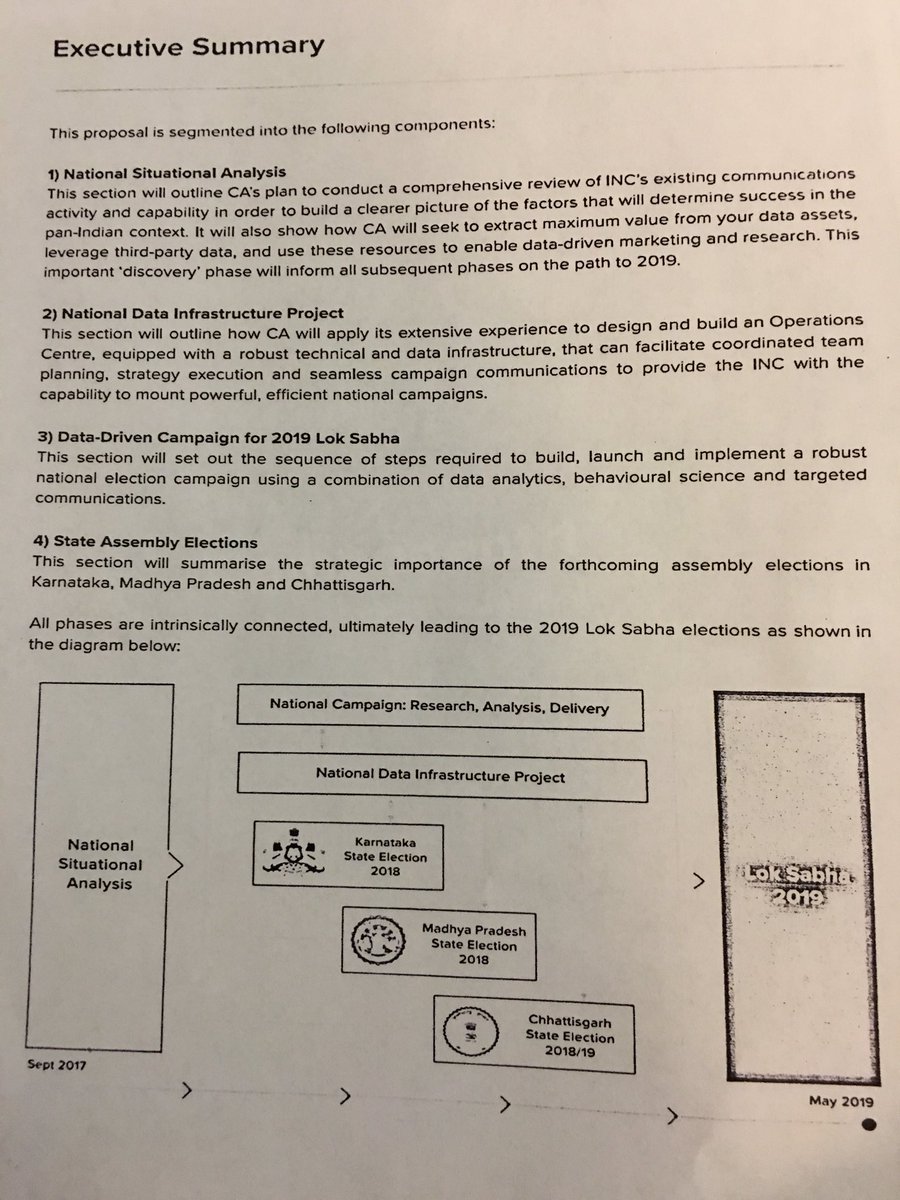 Executive Summary

This proposal is segmented into the following components:

1) National Situational Analysis
This section will outline CA's plan to conduct a comprehensive review of INC's existing communications activity and capability in order to build a clearer picture of the factors that will determine success in the pan-Indian context. It will also show how CA will seek to extract maximum value from your data assets, leverage third-party data, and use these resources to enable data-driven marketing and research. This important 'discovery' phase will inform all subsequent phases on the path to 2019.

2) National Data Infrastructure Project
This section will outline how CA will apply its extensive experience to design and build an Operations Centre, equipped with a robust technical and data infrastructure, that can facilitate coordinated team planning, strategy execution and seamless campaign communications to provide the INC with the capability to mount powerful, efficient national campaigns.

3) Data-Driven Campaign for 2019 Lok Sabha
This section will set out the sequence of steps required to build, launch and implement a robust national election campaign using a combination of data analytics, behavioural science and targeted communications.

4) State Assembly Elections
This section will summarise the strategic importance of the forthcoming assembly elections in Karnataka, Madhya Pradesh and Chhattisgarh.

All phases are intrinsically connected, ultimately leading to the 2019 Lok Sabha elections as shown in the diagram below:

National Situational Analysis

National Campaign: Research, Analysis, Delivery

National Data Infrastructure Project

Karnataka State Election 2018

Madhya Pradesh State Election 2018

Chhattisgarh State Election 2018/19

Lok Sabha 2019

Sept 2017

May 2019